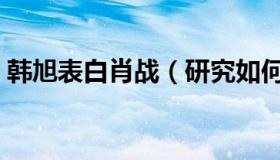 韩旭表白肖战（研究如何